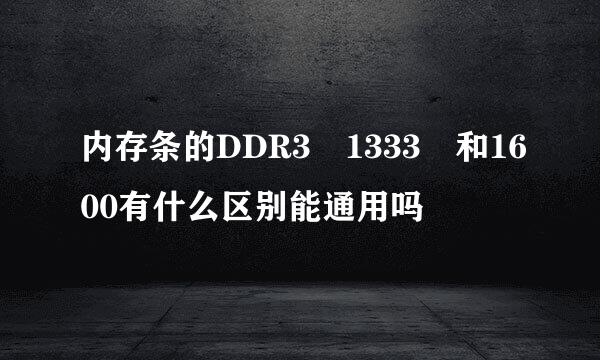 内存条的DDR3　1333　和1600有什么区别能通用吗